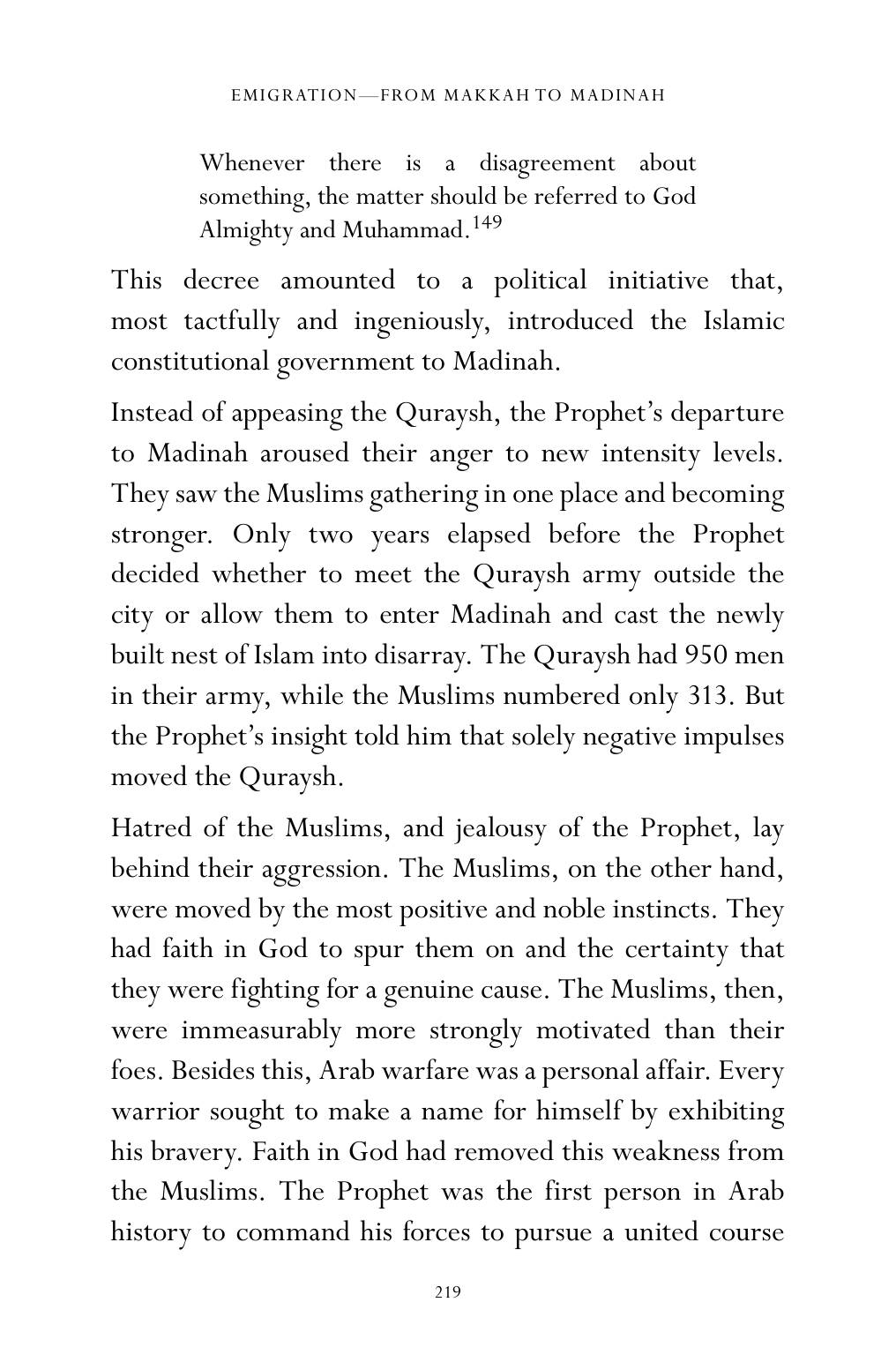 EMIGRATION—FROM MAKKAH TO MADINAH

Whenever there is a disagreement about something, the matter should be referred to God Almighty and Muhammad.$^{149}$

This decree amounted to a political initiative that, most tactfully and ingeniously, introduced the Islamic constitutional government to Madinah.

Instead of appeasing the Quraysh, the Prophet's departure to Madinah aroused their anger to new intensity levels. They saw the Muslims gathering in one place and becoming stronger. Only two years elapsed before the Prophet decided whether to meet the Quraysh army outside the city or allow them to enter Madinah and cast the newly built nest of Islam into disarray. The Quraysh had 950 men in their army, while the Muslims numbered only 313. But the Prophet's insight told him that solely negative impulses moved the Quraysh.

Hatred of the Muslims, and jealousy of the Prophet, lay behind their aggression. The Muslims, on the other hand, were moved by the most positive and noble instincts. They had faith in God to spur them on and the certainty that they were fighting for a genuine cause. The Muslims, then, were immeasurably more strongly motivated than their foes. Besides this, Arab warfare was a personal affair. Every warrior sought to make a name for himself by exhibiting his bravery. Faith in God had removed this weakness from the Muslims. The Prophet was the first person in Arab history to command his forces to pursue a united course

219